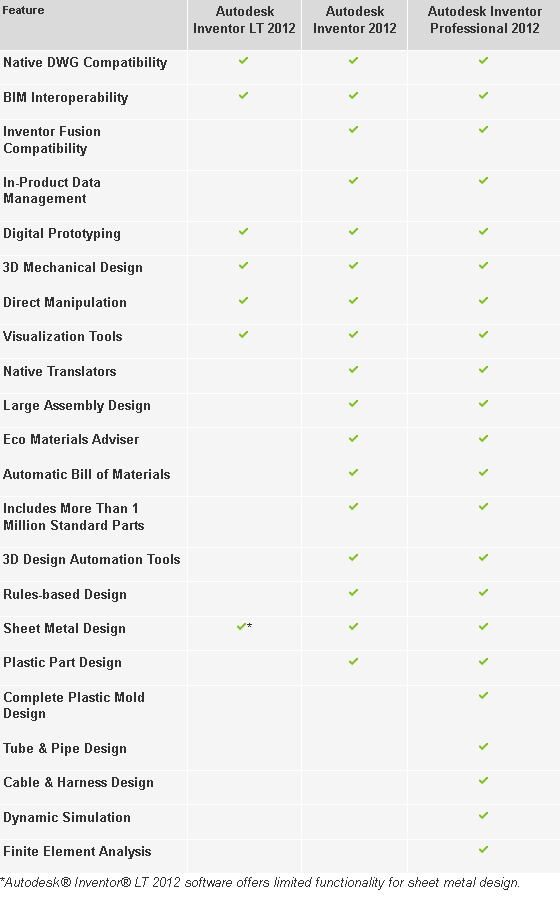 | Feature | Autodesk Inventor LT 2012 | Autodesk Inventor 2012 | Autodesk Inventor Professional 2012 |
|---|---|---|---|
| Native DWG Compatibility | ✓ | ✓ | ✓ |
| BIM Interoperability | ✓ | ✓ | ✓ |
| Inventor Fusion Compatibility | | ✓ | ✓ |
| In-Product Data Management | | ✓ | ✓ |
| Digital Prototyping | ✓ | ✓ | ✓ |
| 3D Mechanical Design | ✓ | ✓ | ✓ |
| Direct Manipulation | ✓ | ✓ | ✓ |
| Visualization Tools | ✓ | ✓ | ✓ |
| Native Translators | | ✓ | ✓ |
| Large Assembly Design | | ✓ | ✓ |
| Eco Materials Adviser | | ✓ | ✓ |
| Automatic Bill of Materials | | ✓ | ✓ |
| Includes More Than 1 Million Standard Parts | | ✓ | ✓ |
| 3D Design Automation Tools | | ✓ | ✓ |
| Rules-based Design | | ✓ | ✓ |
| Sheet Metal Design | ✓* | ✓ | ✓ |
| Plastic Part Design | | ✓ | ✓ |
| Complete Plastic Mold Design | | | ✓ |
| Tube & Pipe Design | | | ✓ |
| Cable & Harness Design | | | ✓ |
| Dynamic Simulation | | | ✓ |
| Finite Element Analysis | | | ✓ |

*Autodesk® Inventor® LT 2012 software offers limited functionality for sheet metal design.